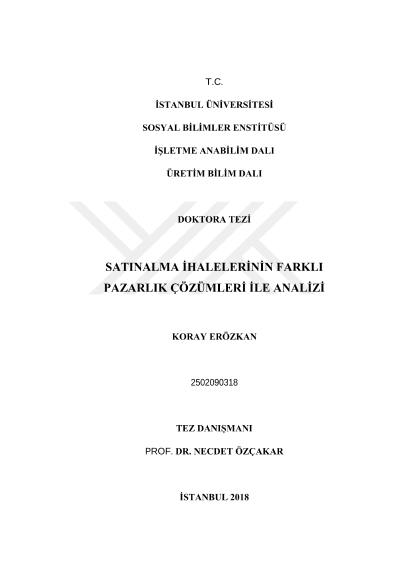 T.C.

İSTANBUL ÜNİVERSİTESİ

SOSYAL BİLİMLER ENSTİTÜSÜ

İŞLETME ANABİLİM DALI

ÜRETİM BİLİM DALI

DOKTORA TEZİ

SATINALMA İHALELERİNİN FARKLI PAZARLIK ÇÖZÜMLERİ İLE ANALİZİ

KORAY ERÖZKAN

2502090318

TEZ DANIŞMANI

PROF. DR. NECDET ÖZÇAKAR

İSTANBUL 2018